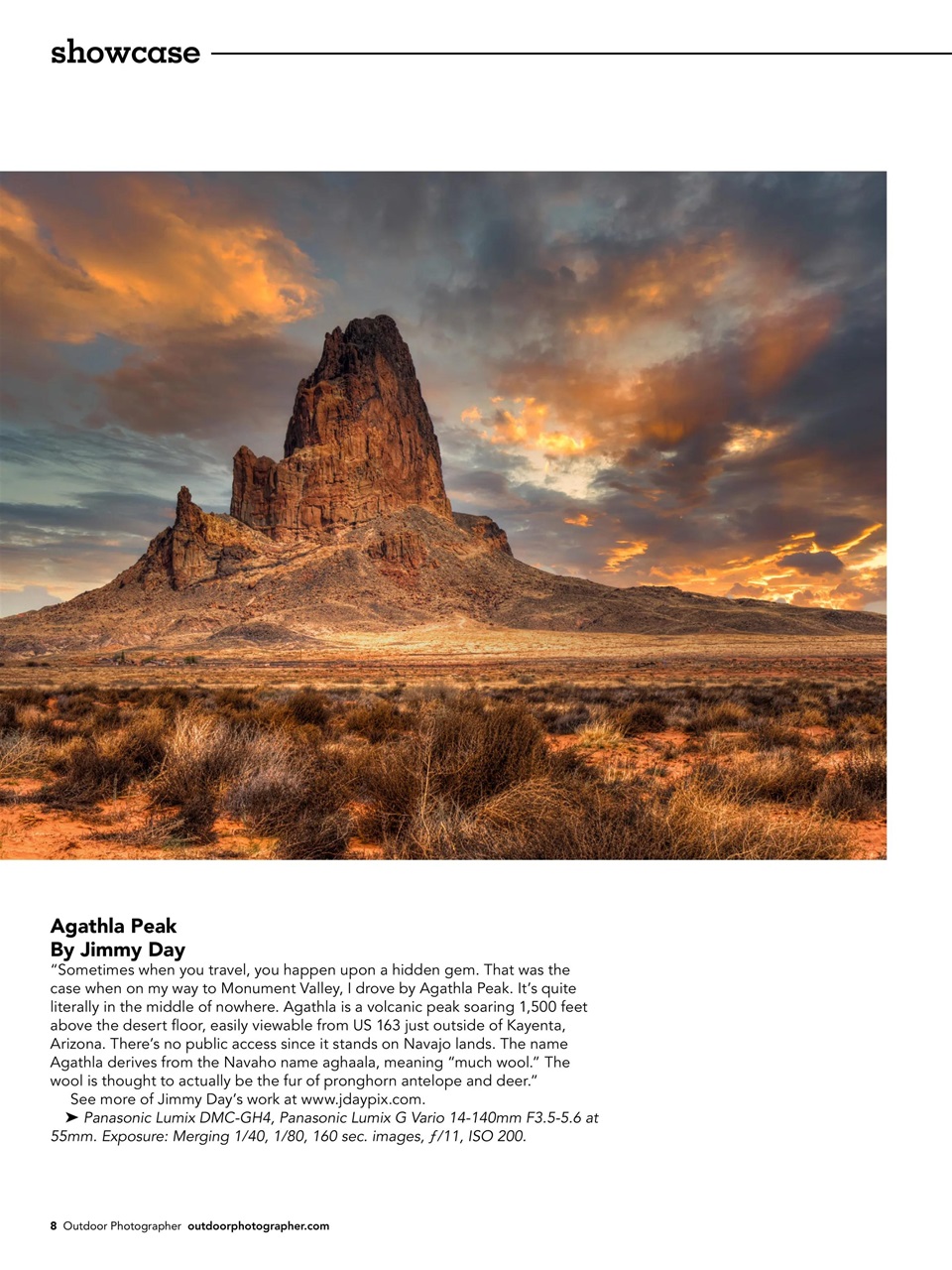 showcase

Agathla Peak
By Jimmy Day
"Sometimes when you travel, you happen upon a hidden gem. That was the case when on my way to Monument Valley, I drove by Agathla Peak. It's quite literally in the middle of nowhere. Agathla is a volcanic peak soaring 1,500 feet above the desert floor, easily viewable from US 163 just outside of Kayenta, Arizona. There's no public access since it stands on Navajo lands. The name Agathla derives from the Navaho name aghaala, meaning "much wool." The wool is thought to actually be the fur of pronghorn antelope and deer."

See more of Jimmy Day's work at www.jdaypix.com.

➤ Panasonic Lumix DMC-GH4, Panasonic Lumix G Vario 14-140mm F3.5-5.6 at 55mm. Exposure: Merging 1/40, 1/80, 160 sec. images, ƒ/11, ISO 200.

8 Outdoor Photographer outdoorphotographer.com